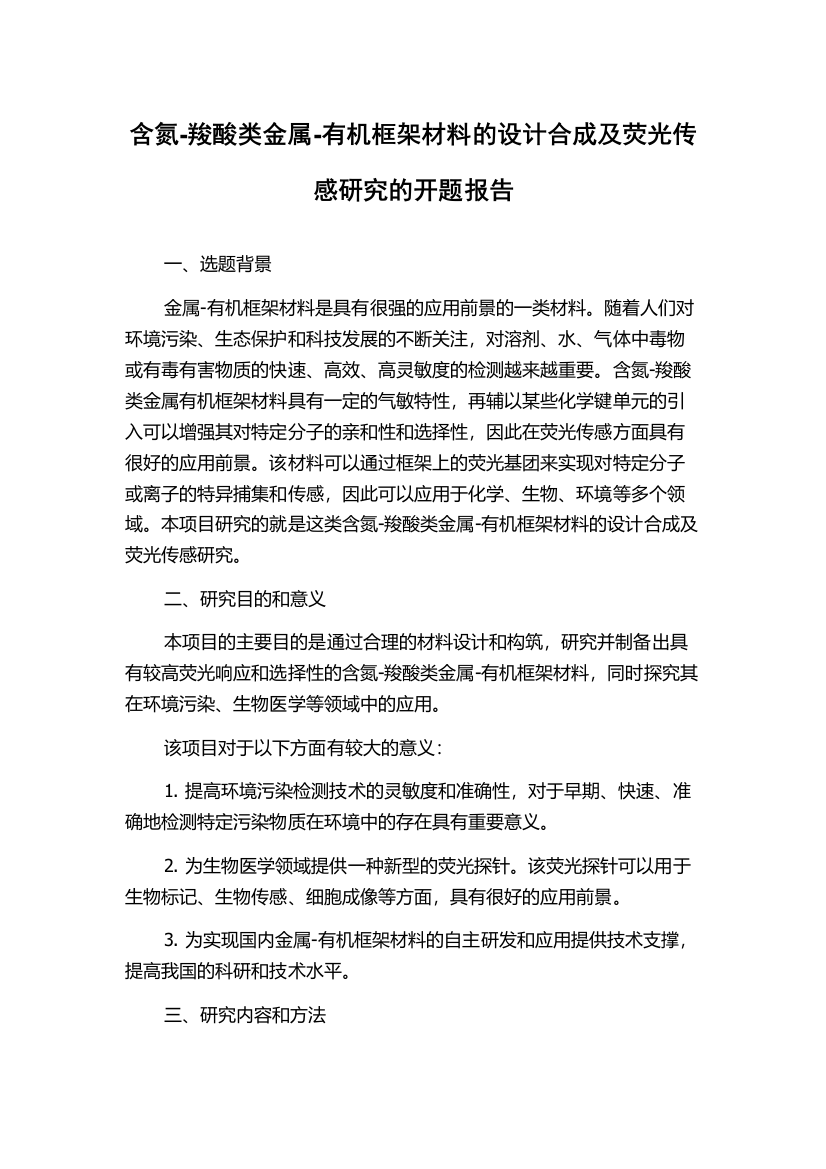 含氮-羧酸类金属-有机框架材料的设计合成及荧光传感研究的开题报告

一、选题背景

金属-有机框架材料是具有很强的应用前景的一类材料。随着人们对环境污染、生态保护和科技发展的不断关注，对溶剂、水、气体中毒物或有毒有害物质的快速、高效、高灵敏度的检测越来越重要。含氮-羧酸类金属有机框架材料具有一定的气敏特性，再辅以某些化学键单元的引入可以增强其对特定分子的亲和性和选择性，因此在荧光传感方面具有很好的应用前景。该材料可以通过框架上的荧光基团来实现对特定分子或离子的特异捕集和传感，因此可以应用于化学、生物、环境等多个领域。本项目研究的就是这类含氮-羧酸类金属-有机框架材料的设计合成及荧光传感研究。

二、研究目的和意义

本项目的主要目的是通过合理的材料设计和构筑，研究并制备出具有较高荧光响应和选择性的含氮-羧酸类金属-有机框架材料，同时探究其在环境污染、生物医学等领域中的应用。

该项目对于以下方面有较大的意义：

1. 提高环境污染检测技术的灵敏度和准确性，对于早期、快速、准确地检测特定污染物质在环境中的存在具有重要意义。

2. 为生物医学领域提供一种新型的荧光探针。该荧光探针可以用于生物标记、生物传感、细胞成像等方面，具有很好的应用前景。

3. 为实现国内金属-有机框架材料的自主研发和应用提供技术支撑，提高我国的科研和技术水平。

三、研究内容和方法